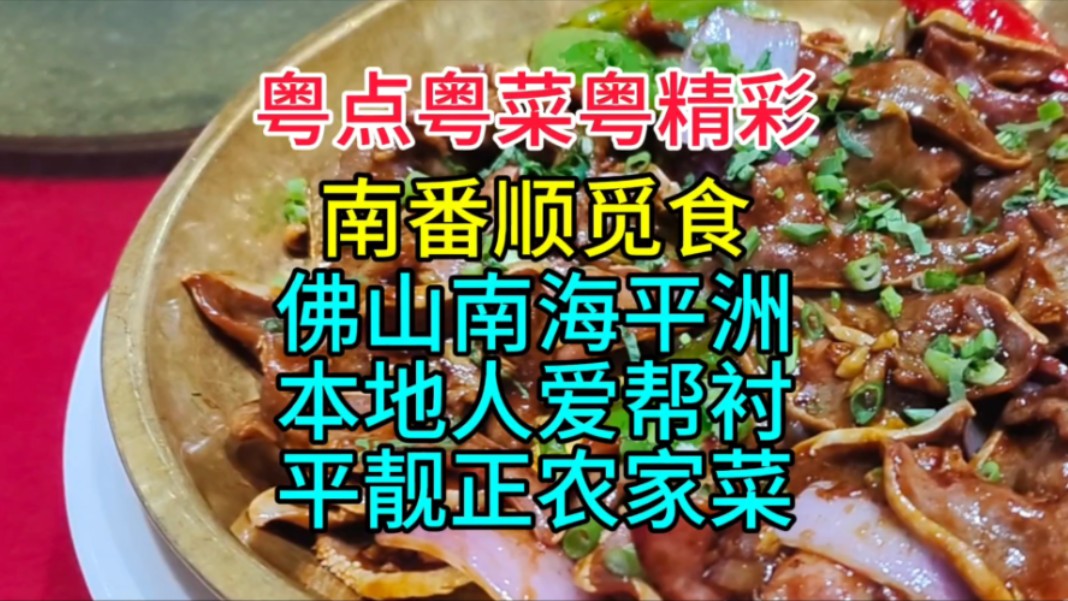 粤点粤菜粤精彩

南番顺觅食

佛山南海平洲
本地人爱帮衬
平靓正农家菜